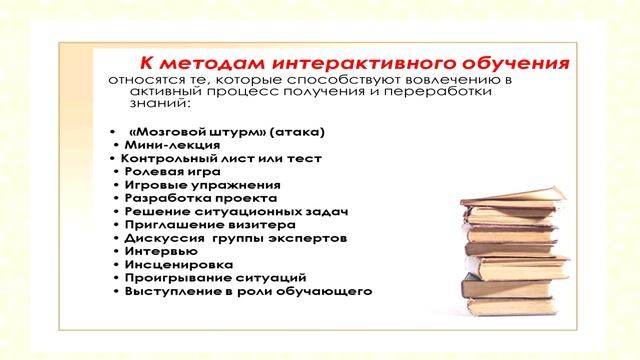 К методам интерактивного обучения относятся те, которые способствуют вовлечению в активный процесс получения и переработки знаний:

• «Мозговой штурм» (атака)
• Мини-лекция
• Контрольный лист или тест
• Ролевая игра
• Игровые упражнения
• Разработка проекта
• Решение ситуационных задач
• Приглашение визитера
• Дискуссия группы экспертов
• Интервью
• Инсценировка
• Проигрывание ситуаций
• Выступление в роли обучающего